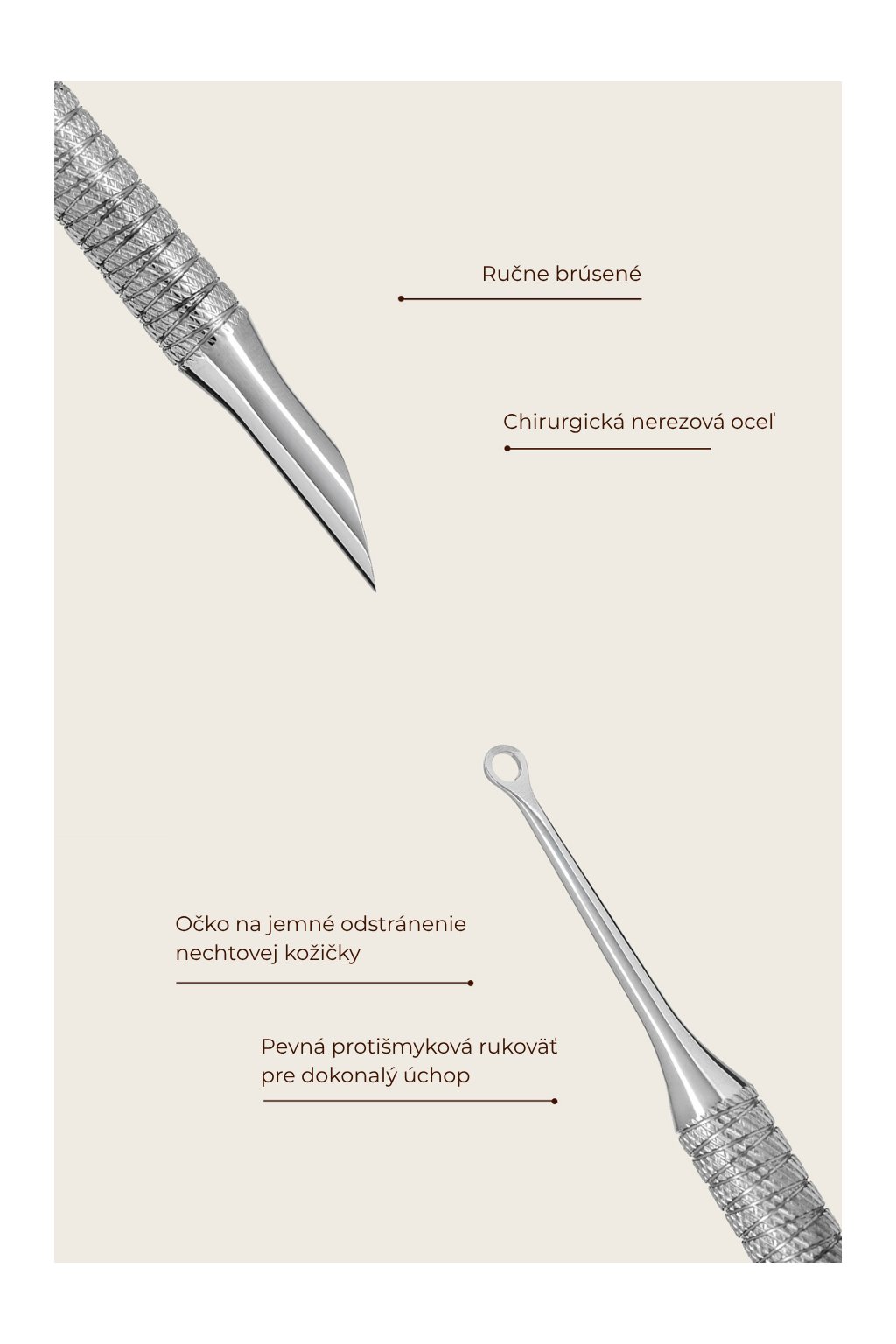 Ručne brúsené

Chirurgická nerezová oceľ

Očko na jemné odstránenie nechtovej kožičky

Pevná protišmyková rukoväť pre dokonalý úchop